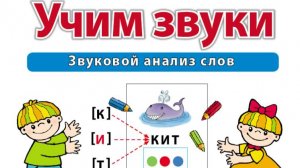 Учим звуки

Звуковой анализ слов

[к]
[и]
[т]

кит